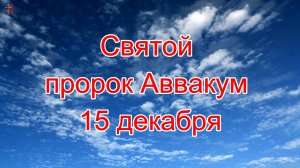 Святой
пророк Аввакум
15 декабря